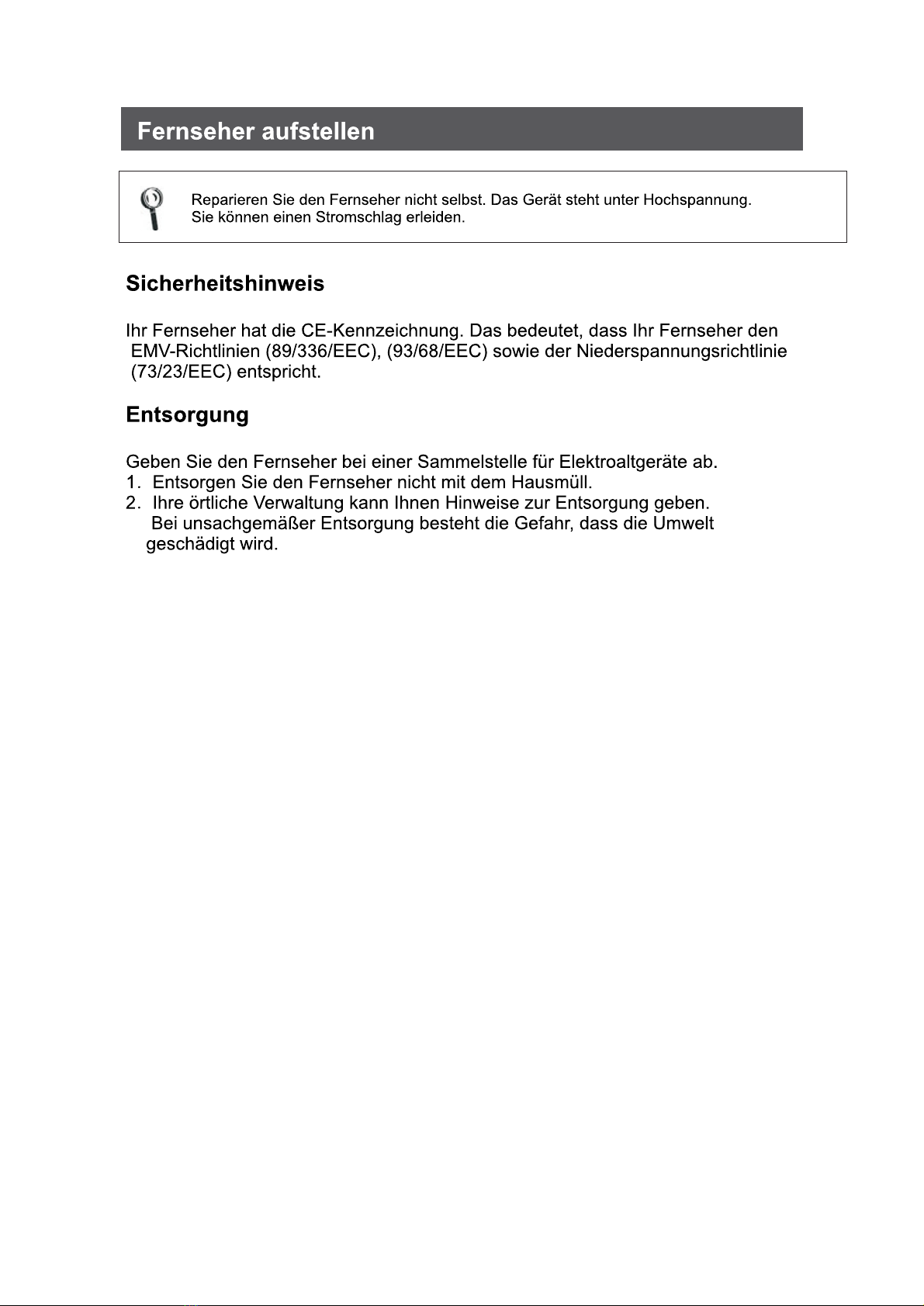 Fernseher aufstellen

Reparieren Sie den Fernseher nicht selbst. Das Gerät steht unter Hochspannung. Sie können einen Stromschlag erleiden.

Sicherheitshinweis

Ihr Fernseher hat die CE-Kennzeichnung. Das bedeutet, dass Ihr Fernseher den EMV-Richtlinien (89/336/EEC), (93/68/EEC) sowie der Niederspannungsrichtlinie (73/23/EEC) entspricht.

Entsorgung

Geben Sie den Fernseher bei einer Sammelstelle für Elektroaltgeräte ab.
1. Entsorgen Sie den Fernseher nicht mit dem Hausmüll.
2. Ihre örtliche Verwaltung kann Ihnen Hinweise zur Entsorgung geben. Bei unsachgemäßer Entsorgung besteht die Gefahr, dass die Umwelt geschädigt wird.